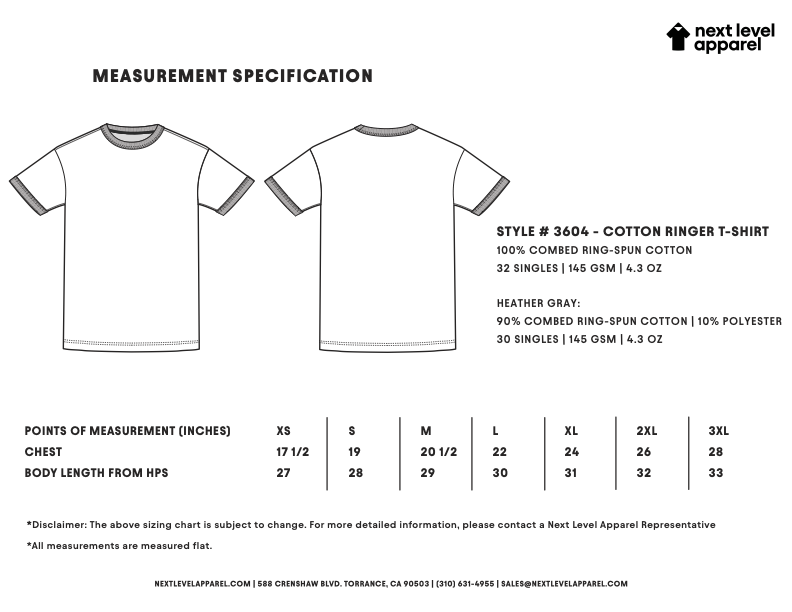 next level apparel

MEASUREMENT SPECIFICATION

STYLE # 3604 - COTTON RINGER T-SHIRT
100% COMBED RING-SPUN COTTON
32 SINGLES | 145 GSM | 4.3 OZ

HEATHER GRAY:
90% COMBED RING-SPUN COTTON | 10% POLYESTER
30 SINGLES | 145 GSM | 4.3 OZ

| POINTS OF MEASUREMENT (INCHES) | XS | S | M | L | XL | 2XL | 3XL |
|---|---|---|---|---|---|---|---|
| CHEST | 17 1/2 | 19 | 20 1/2 | 22 | 24 | 26 | 28 |
| BODY LENGTH FROM HPS | 27 | 28 | 29 | 30 | 31 | 32 | 33 |

*Disclaimer: The above sizing chart is subject to change. For more detailed information, please contact a Next Level Apparel Representative

*All measurements are measured flat.

NEXTLEVELAPPAREL.COM | 588 CRENSHAW BLVD. TORRANCE, CA 90503 | (310) 631-4955 | SALES@NEXTLEVELAPPAREL.COM